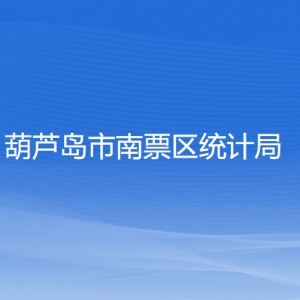 葫芦岛市南票区统计局